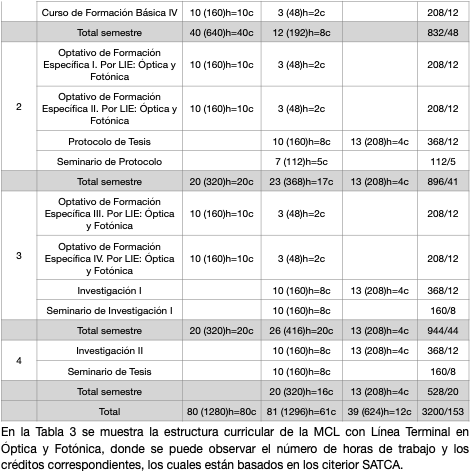 |  | Curso de Formación Básica IV | 10 (160)h=10c | 3 (48)h=2c |  | 208/12 |
|---|---|---|---|---|---|
|  | Total semestre | 40 (640)h=40c | 12 (192)h=8c |  | 832/48 |
| 2 | Optativo de Formación Específica I. Por LIE: Óptica y Fotónica | 10 (160)h=10c | 3 (48)h=2c |  | 208/12 |
|  | Optativo de Formación Específica II. Por LIE: Óptica y Fotónica | 10 (160)h=10c | 3 (48)h=2c |  | 208/12 |
|  | Protocolo de Tesis |  | 10 (160)h=8c | 13 (208)h=4c | 368/12 |
|  | Seminario de Protocolo |  | 7 (112)h=5c |  | 112/5 |
|  | Total semestre | 20 (320)h=20c | 23 (368)h=17c | 13 (208)h=4c | 896/41 |
| 3 | Optativo de Formación Específica III. Por LIE: Óptica y Fotónica | 10 (160)h=10c | 3 (48)h=2c |  | 208/12 |
|  | Optativo de Formación Específica IV. Por LIE: Óptica y Fotónica | 10 (160)h=10c | 3 (48)h=2c |  | 208/12 |
|  | Investigación I |  | 10 (160)h=8c | 13 (208)h=4c | 368/12 |
|  | Seminario de Investigación I |  | 10 (160)h=8c |  | 160/8 |
|  | Total semestre | 20 (320)h=20c | 26 (416)h=20c | 13 (208)h=4c | 944/44 |
| 4 | Investigación II |  | 10 (160)h=8c | 13 (208)h=4c | 368/12 |
|  | Seminario de Tesis |  | 10 (160)h=8c |  | 160/8 |
|  | Total semestre |  | 20 (320)h=16c | 13 (208)h=4c | 528/20 |
|  | Total | 80 (1280)h=80c | 81 (1296)h=61c | 39 (624)h=12c | 3200/153 |

En la Tabla 3 se muestra la estructura curricular de la MCL con Línea Terminal en Óptica y Fotónica, donde se puede observar el número de horas de trabajo y los créditos correspondientes, los cuales están basados en los citerior SATCA.